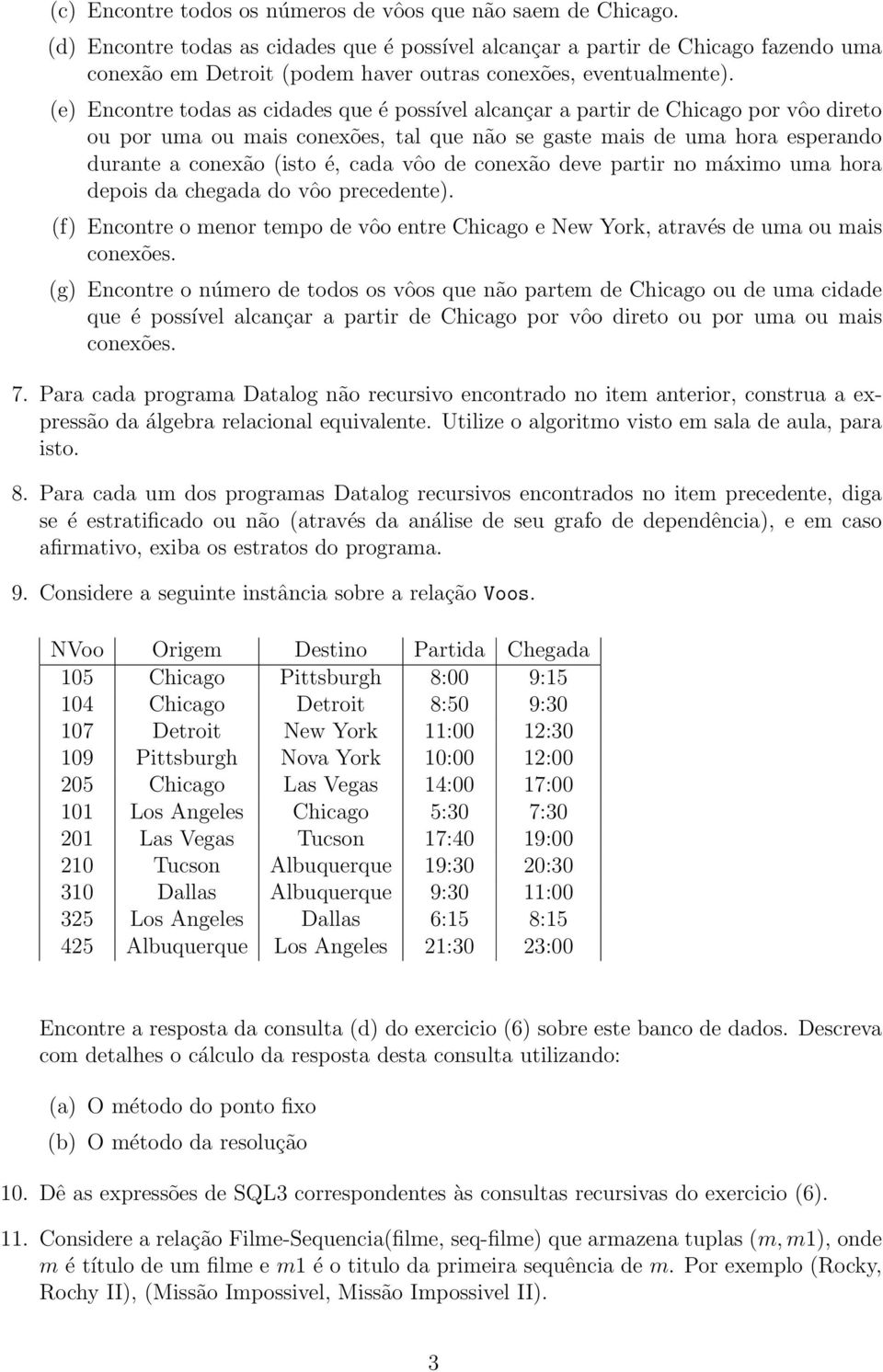 (c) Encontre todos os números de vôos que não saem de Chicago.

(d) Encontre todas as cidades que é possível alcançar a partir de Chicago fazendo uma conexão em Detroit (podem haver outras conexões, eventualmente).

(e) Encontre todas as cidades que é possível alcançar a partir de Chicago por vôo direto ou por uma ou mais conexões, tal que não se gaste mais de uma hora esperando durante a conexão (isto é, cada vôo de conexão deve partir no máximo uma hora depois da chegada do vôo precedente).

(f) Encontre o menor tempo de vôo entre Chicago e New York, através de uma ou mais conexões.

(g) Encontre o número de todos os vôos que não partem de Chicago ou de uma cidade que é possível alcançar a partir de Chicago por vôo direto ou por uma ou mais conexões.

7. Para cada programa Datalog não recursivo encontrado no item anterior, construa a expressão da álgebra relacional equivalente. Utilize o algoritmo visto em sala de aula, para isto.

8. Para cada um dos programas Datalog recursivos encontrados no item precedente, diga se é estratificado ou não (através da análise de seu grafo de dependência), e em caso afirmativo, exiba os estratos do programa.

9. Considere a seguinte instância sobre a relação Voos.

| NVoo | Origem | Destino | Partida | Chegada |
|---|---|---|---|---|
| 105 | Chicago | Pittsburgh | 8:00 | 9:15 |
| 104 | Chicago | Detroit | 8:50 | 9:30 |
| 107 | Detroit | New York | 11:00 | 12:30 |
| 109 | Pittsburgh | Nova York | 10:00 | 12:00 |
| 205 | Chicago | Las Vegas | 14:00 | 17:00 |
| 101 | Los Angeles | Chicago | 5:30 | 7:30 |
| 201 | Las Vegas | Tucson | 17:40 | 19:00 |
| 210 | Tucson | Albuquerque | 19:30 | 20:30 |
| 310 | Dallas | Albuquerque | 9:30 | 11:00 |
| 325 | Los Angeles | Dallas | 6:15 | 8:15 |
| 425 | Albuquerque | Los Angeles | 21:30 | 23:00 |

Encontre a resposta da consulta (d) do exercicio (6) sobre este banco de dados. Descreva com detalhes o cálculo da resposta desta consulta utilizando:

(a) O método do ponto fixo

(b) O método da resolução

10. Dê as expressões de SQL3 correspondentes às consultas recursivas do exercicio (6).

11. Considere a relação Filme-Sequencia(filme, seq-filme) que armazena tuplas $(m, m1)$, onde $m$ é título de um filme e $m1$ é o titulo da primeira sequência de $m$. Por exemplo (Rocky, Rochy II), (Missão Impossivel, Missão Impossivel II).

3